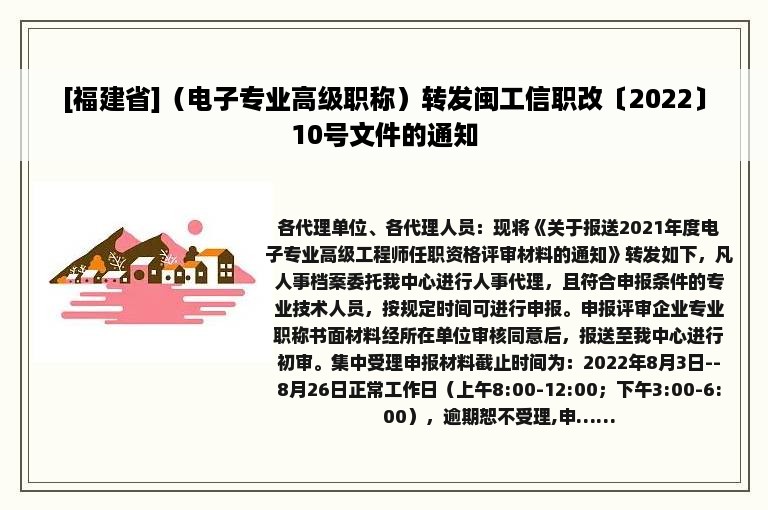 [福建省]（电子专业高级职称）转发闽工信职改〔2022〕10号文件的通知

各代理单位、各代理人员：现将《关于报送2021年度电子专业高级工程师任职资格评审材料的通知》转发如下，凡人事档案委托我中心进行人事代理，且符合申报条件的专业技术人员，按规定时间可进行申报。申报评审企业专业职称书面材料经所在单位审核同意后，报送至我中心进行初审。集中受理申报材料截止时间为：2022年8月3日--8月26日正常工作日（上午8:00-12:00；下午3:00-6:00），逾期恕不受理,申......